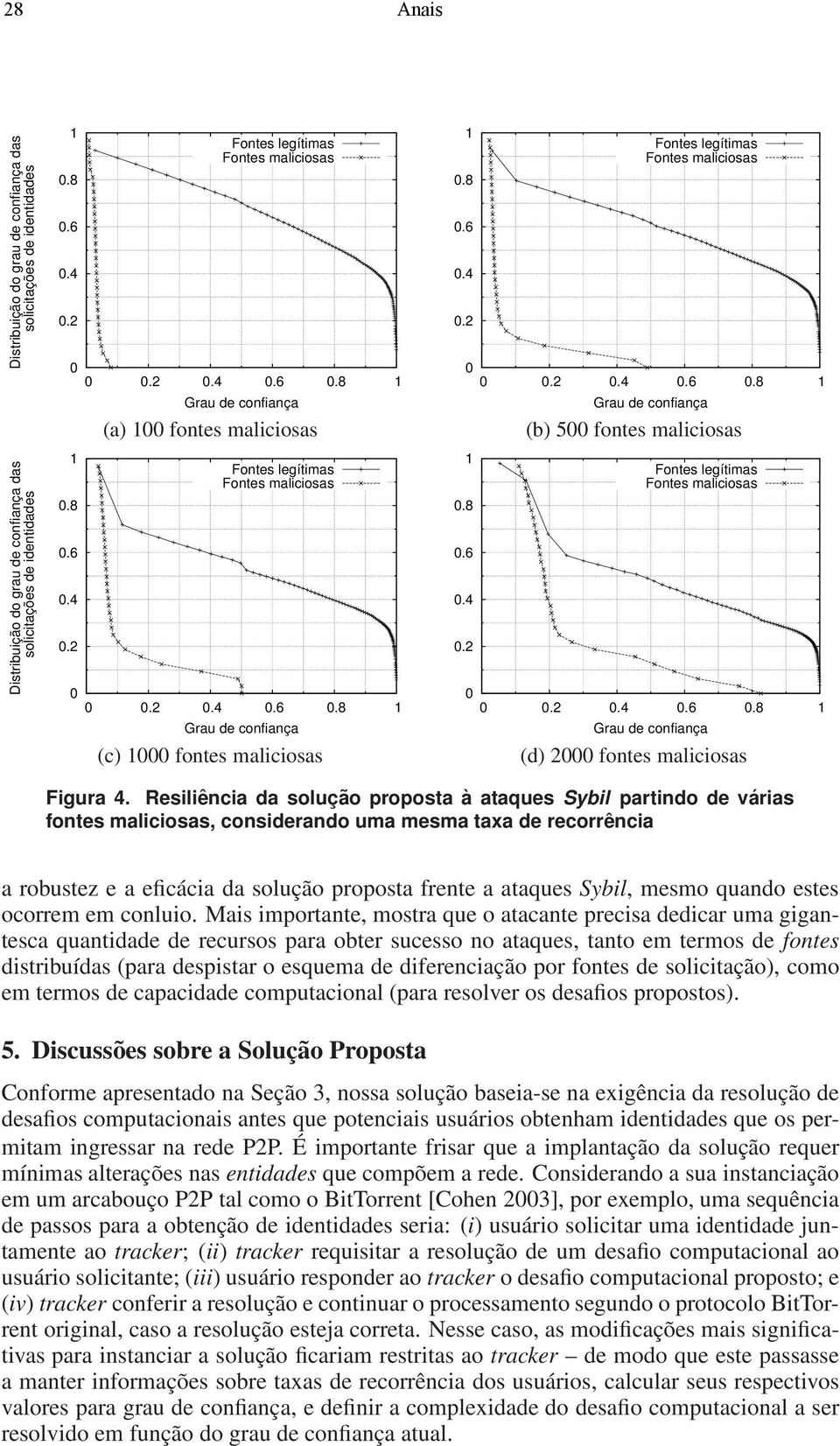 28 Anais

Distribuição do grau de confiança das solicitações de identidades

1
0.8
0.6
0.4
0.2
0

Fontes legítimas
Fontes maliciosas

0 0.2 0.4 0.6 0.8 1
Grau de confiança

(a) 100 fontes maliciosas

1
0.8
0.6
0.4
0.2
0

Fontes legítimas
Fontes maliciosas

0 0.2 0.4 0.6 0.8 1
Grau de confiança

(b) 500 fontes maliciosas

Distribuição do grau de confiança das solicitações de identidades

1
0.8
0.6
0.4
0.2
0

Fontes legítimas
Fontes maliciosas

0 0.2 0.4 0.6 0.8 1
Grau de confiança

(c) 1000 fontes maliciosas

1
0.8
0.6
0.4
0.2
0

Fontes legítimas
Fontes maliciosas

0 0.2 0.4 0.6 0.8 1
Grau de confiança

(d) 2000 fontes maliciosas

Figura 4. Resiliência da solução proposta à ataques Sybil partindo de várias fontes maliciosas, considerando uma mesma taxa de recorrência

a robustez e a eficácia da solução proposta frente a ataques Sybil, mesmo quando estes ocorrem em conluio. Mais importante, mostra que o atacante precisa dedicar uma gigantesca quantidade de recursos para obter sucesso no ataques, tanto em termos de fontes distribuídas (para despistar o esquema de diferenciação por fontes de solicitação), como em termos de capacidade computacional (para resolver os desafios propostos).

5. Discussões sobre a Solução Proposta

Conforme apresentado na Seção 3, nossa solução baseia-se na exigência da resolução de desafios computacionais antes que potenciais usuários obtenham identidades que os permitam ingressar na rede P2P. É importante frisar que a implantação da solução requer mínimas alterações nas entidades que compõem a rede. Considerando a sua instanciação em um arcabouço P2P tal como o BitTorrent [Cohen 2003], por exemplo, uma sequência de passos para a obtenção de identidades seria: (i) usuário solicitar uma identidade juntamente ao tracker; (ii) tracker requisitar a resolução de um desafio computacional ao usuário solicitante; (iii) usuário responder ao tracker o desafio computacional proposto; e (iv) tracker conferir a resolução e continuar o processamento segundo o protocolo BitTorrent original, caso a resolução esteja correta. Nesse caso, as modificações mais significativas para instanciar a solução ficariam restritas ao tracker – de modo que este passasse a manter informações sobre taxas de recorrência dos usuários, calcular seus respectivos valores para grau de confiança, e definir a complexidade do desafio computacional a ser resolvido em função do grau de confiança atual.